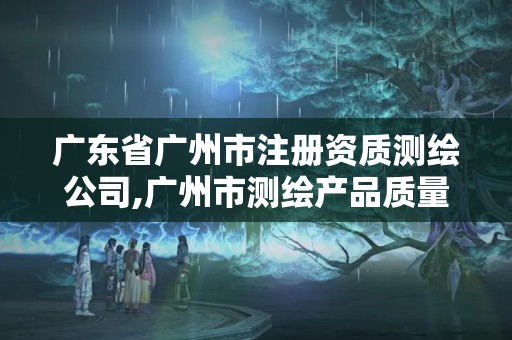 广东省广州市注册资质测绘公司,广州市测绘产品质量